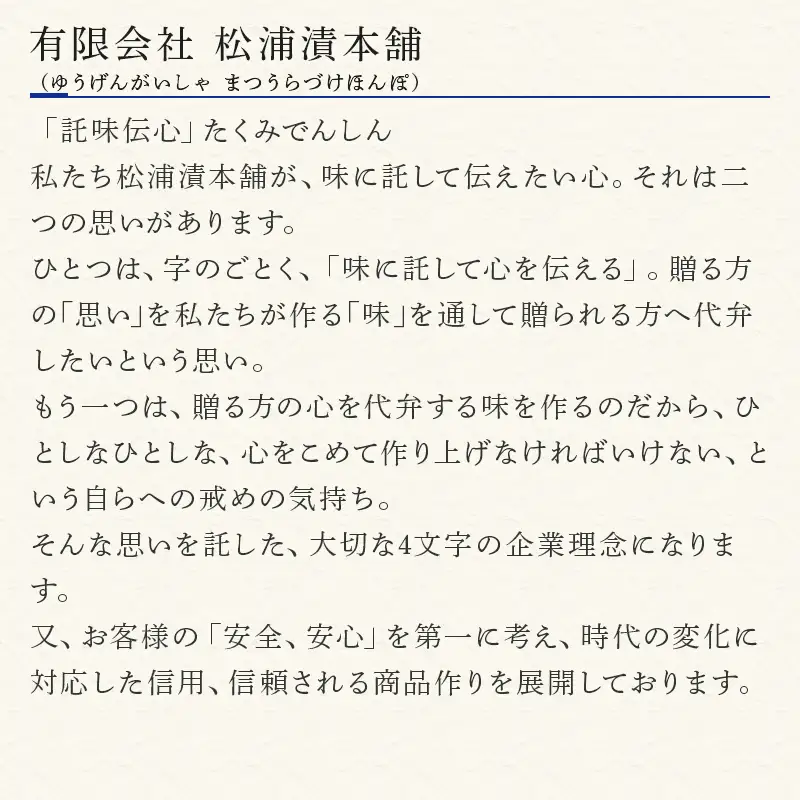 有限会社 松浦漬本舗
（ゆうげんがいしゃ まつうらづけほんぽ）

「託味伝心」たくみでんしん
私たち松浦漬本舗が、味に託して伝えたい心。それは二つの思いがあります。
ひとつは、字のごとく、「味に託して心を伝える」。贈る方の「思い」を私たちが作る「味」を通して贈られる方へ代弁したいという思い。
もう一つは、贈る方の心を代弁する味を作るのだから、ひとしなひとしな、心をこめて作り上げなければいけない、という自らへの戒めの気持ち。
そんな思いを託した、大切な4文字の企業理念になります。
又、お客様の「安全、安心」を第一に考え、時代の変化に対応した信用、信頼される商品作りを展開しております。